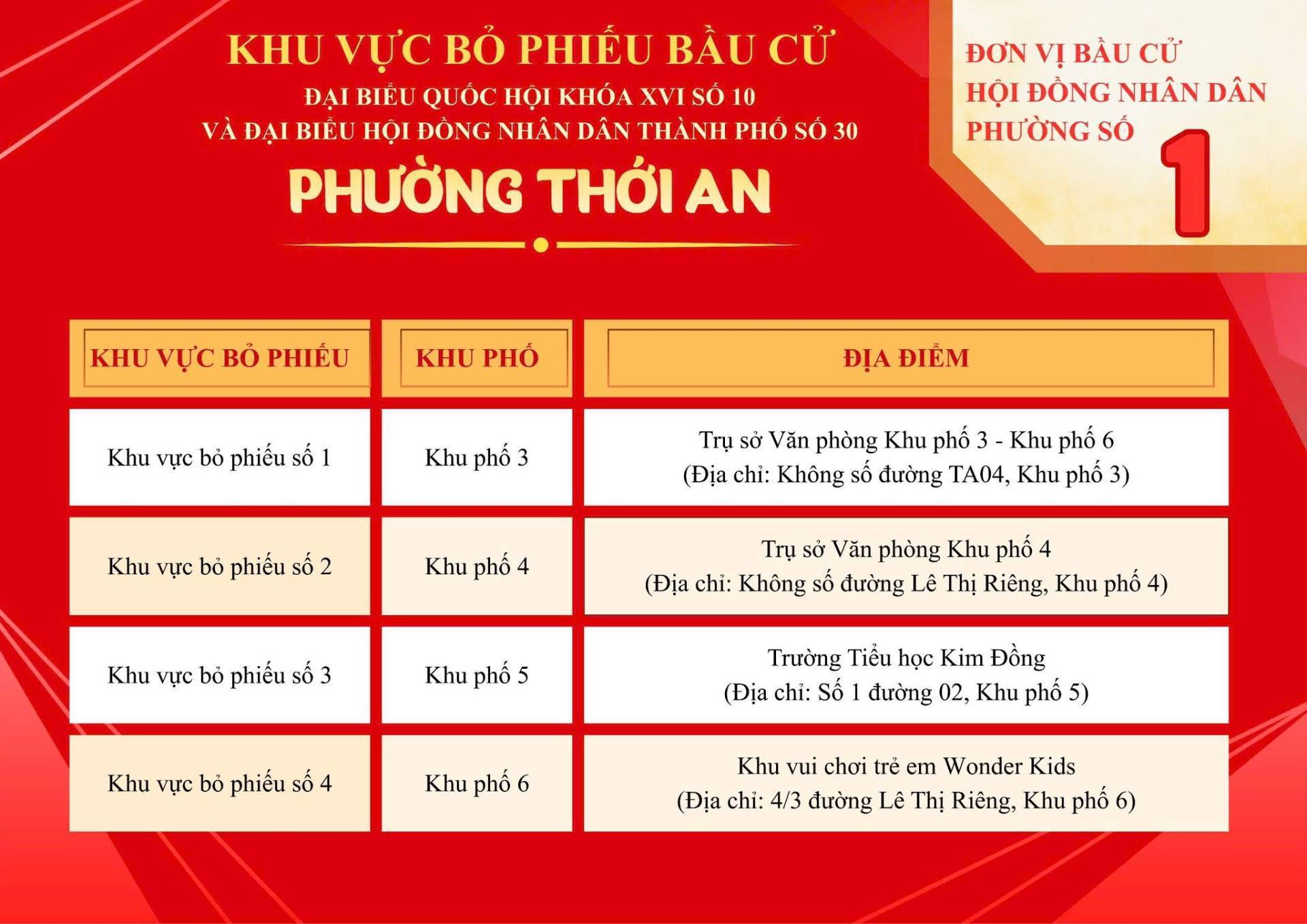 KHU VỰC BỎ PHIẾU BẦU CỬ
ĐẠI BIỂU QUỐC HỘI KHÓA XVI SỐ 10
VÀ ĐẠI BIỂU HỘI ĐỒNG NHÂN DÂN THÀNH PHỐ SỐ 30
PHƯỜNG THỚI AN

ĐƠN VỊ BẦU CỬ
HỘI ĐỒNG NHÂN DÂN
PHƯỜNG SỐ 1

| KHU VỰC BỎ PHIẾU | KHU PHỐ | ĐỊA ĐIỂM |
|---|---|---|
| Khu vực bỏ phiếu số 1 | Khu phố 3 | Trụ sở Văn phòng Khu phố 3 - Khu phố 6 (Địa chỉ: Không số đường TA04, Khu phố 3) |
| Khu vực bỏ phiếu số 2 | Khu phố 4 | Trụ sở Văn phòng Khu phố 4 (Địa chỉ: Không số đường Lê Thị Riêng, Khu phố 4) |
| Khu vực bỏ phiếu số 3 | Khu phố 5 | Trường Tiểu học Kim Đồng (Địa chỉ: Số 1 đường 02, Khu phố 5) |
| Khu vực bỏ phiếu số 4 | Khu phố 6 | Khu vui chơi trẻ em Wonder Kids (Địa chỉ: 4/3 đường Lê Thị Riêng, Khu phố 6) |